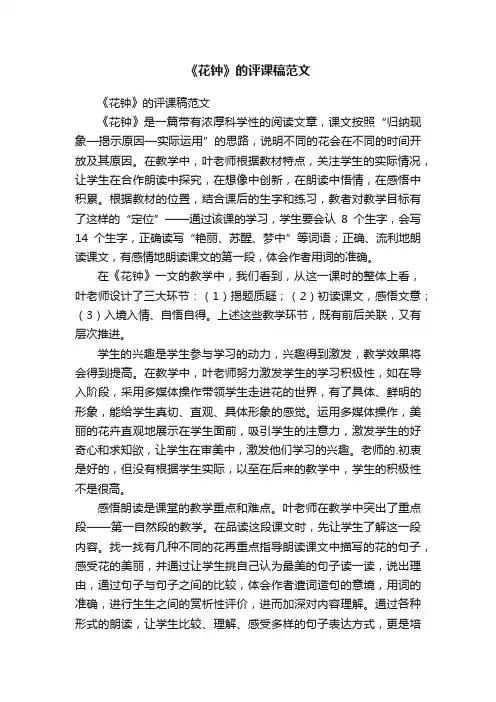 《花钟》的评课稿范文

《花钟》的评课稿范文

《花钟》是一篇带有浓厚科学性的阅读文章，课文按照“归纳现象—揭示原因—实际运用”的思路，说明不同的花会在不同的时间开放及其原因。在教学中，叶老师根据教材特点，关注学生的实际情况，让学生在合作朗读中探究，在想像中创新，在朗读中悟情，在感悟中积累。根据教材的位置，结合课后的生字和练习，教者对教学目标有了这样的“定位”——通过该课的学习，学生要会认 8 个生字，会写 14 个生字，正确读写“艳丽、苏醒、梦中”等词语；正确、流利地朗读课文，有感情地朗读课文的第一段，体会作者用词的准确。

在《花钟》一文的教学中，我们看到，从这一课时的整体上看，叶老师设计了三大环节：（1）揭题质疑；（2）初读课文，感悟文意；（3）入境入情、自悟自得。上述这些教学环节，既有前后关联，又有层次推进。

学生的兴趣是学生参与学习的动力，兴趣得到激发，教学效果将会得到提高。在教学中，叶老师努力激发学生的学习积极性，如在导入阶段，采用多媒体操作带领学生走进花的世界，有了具体、鲜明的形象，能给学生真切、直观、具体形象的感觉。运用多媒体操作，美丽的花卉直观地展示在学生面前，吸引学生的注意力，激发学生的好奇心和求知欲，让学生在审美中，激发他们学习的兴趣。老师的.初衷是好的，但没有根据学生实际，以至在后来的教学中，学生的积极性不是很高。

感悟朗读是课堂的教学重点和难点。叶老师在教学中突出了重点段——第一自然段的教学。在品读这段课文时，先让学生了解这一段内容。找一找有几种不同的花再重点指导朗读课文中描写的花的句子，感受花的美丽，并通过让学生挑自己认为最美的句子读一读，说出理由，通过句子与句子之间的比较，体会作者遣词造句的意境，用词的准确，进行生生之间的赏析性评价，进而加深对内容理解。通过各种形式的朗读，让学生比较、理解、感受多样的句子表达方式，更是培